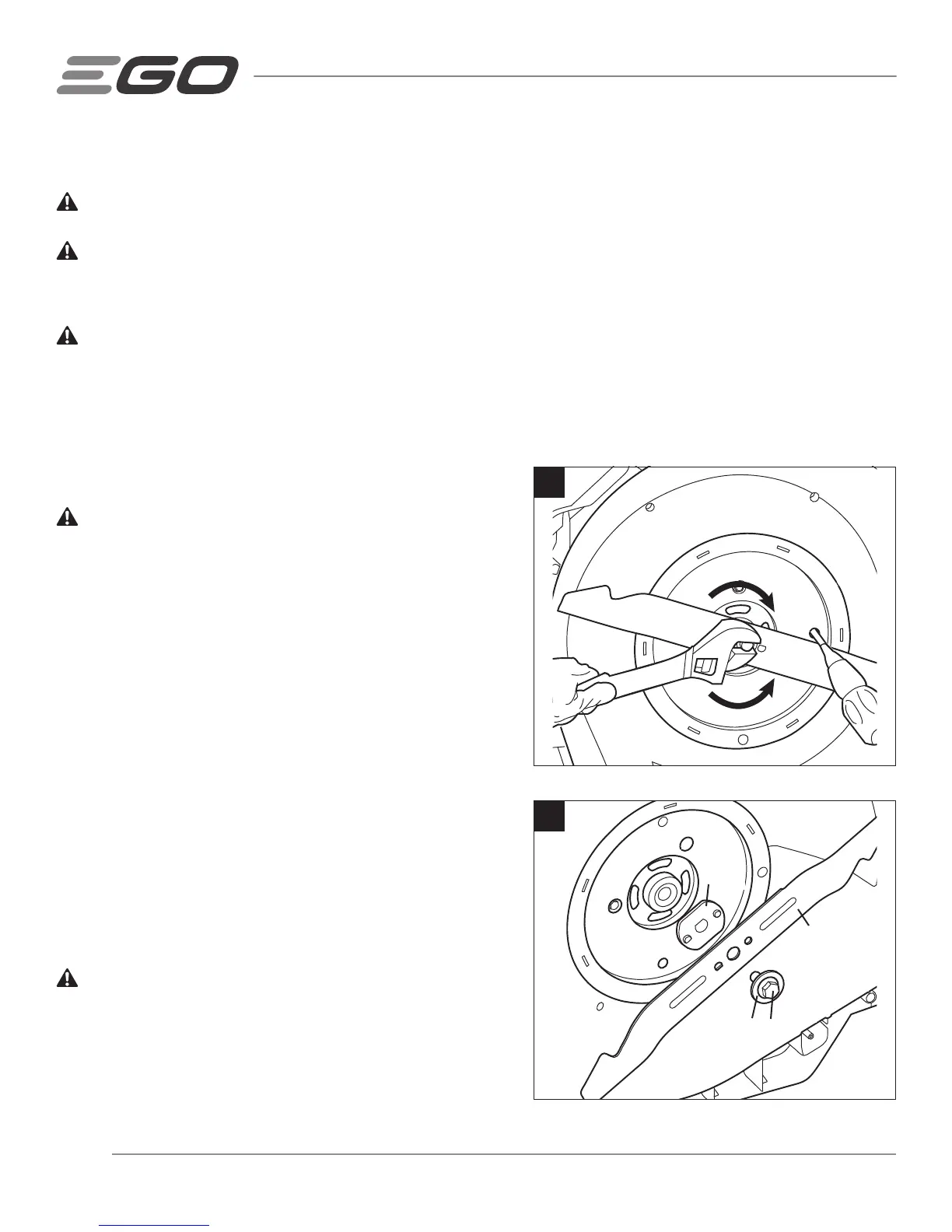 EGO